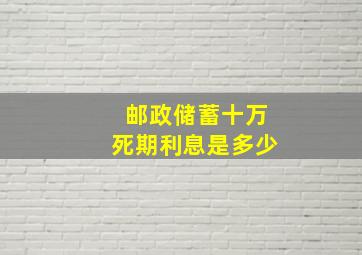 邮政储蓄十万
死期利息是多少